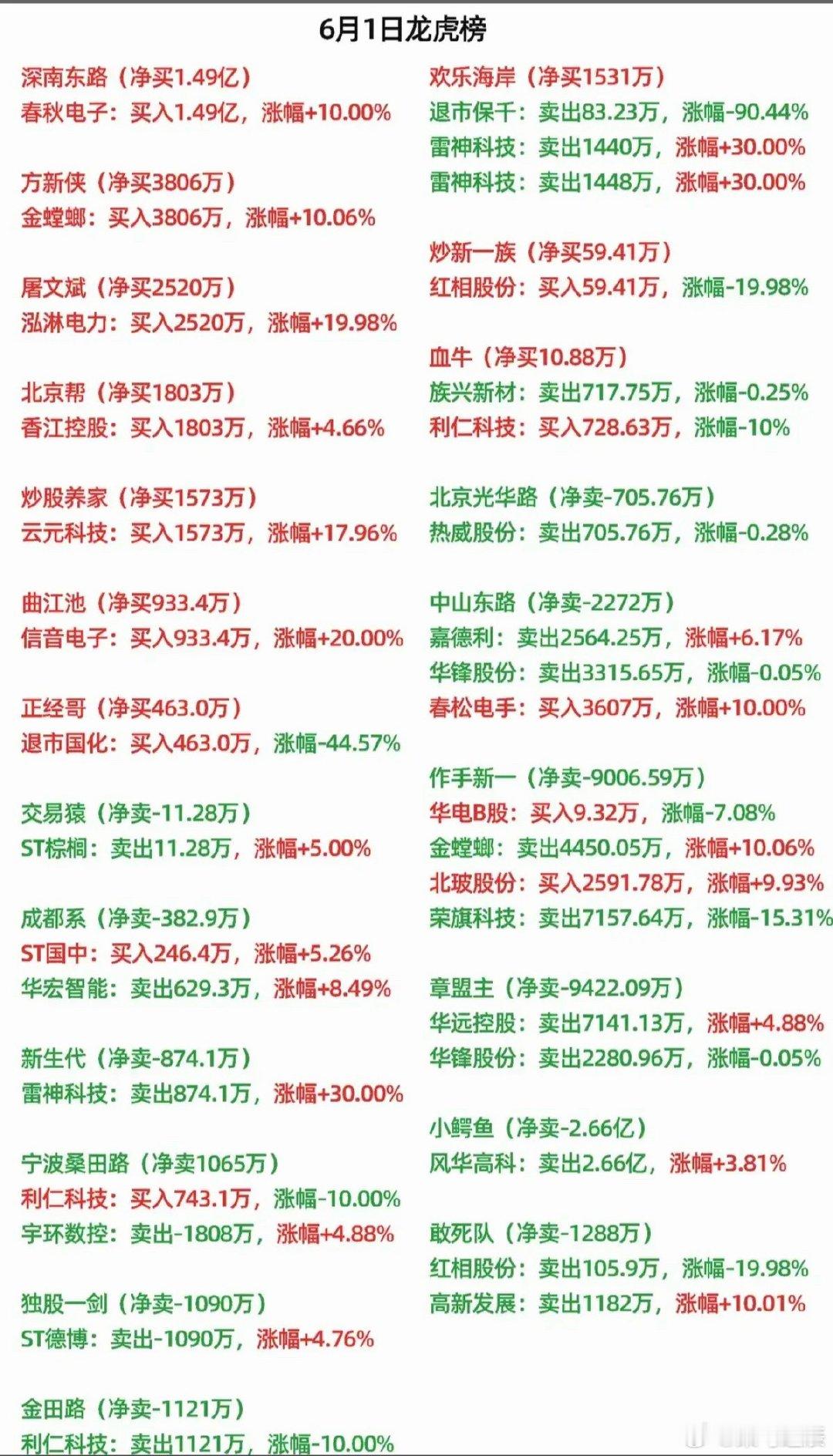 6月1日龙虎榜

深南东路（净买1.49亿）
春秋电子：买入1.49亿，涨幅+10.00%

方新侠（净买3806万）
金螳螂：买入3806万，涨幅+10.06%

屠文斌（净买2520万）
泓淋电力：买入2520万，涨幅+19.98%

北京帮（净买1803万）
香江控股：买入1803万，涨幅+4.66%

炒股养家（净买1573万）
云元科技：买入1573万，涨幅+17.96%

曲江池（净买933.4万）
信音电子：买入933.4万，涨幅+20.00%

正经哥（净买463.0万）
退市国化：买入463.0万，涨幅-44.57%

交易猿（净卖-11.28万）
ST棕榈：卖出11.28万，涨幅+5.00%

成都系（净卖-382.9万）
ST国中：买入246.4万，涨幅+5.26%
华宏智能：卖出629.3万，涨幅+8.49%

新生代（净卖-874.1万）
雷神科技：卖出874.1万，涨幅+30.00%

宁波桑田路（净卖1065万）
利仁科技：买入743.1万，涨幅-10.00%
宇环数控：卖出-1808万，涨幅+4.88%

独股一剑（净卖-1090万）
ST德博：卖出-1090万，涨幅+4.76%

金田路（净卖-1121万）
利仁科技：卖出1121万，涨幅-10.00%

欢乐海岸（净买1531万）
退市保千：卖出83.23万，涨幅-90.44%
雷神科技：卖出1440万，涨幅+30.00%
雷神科技：卖出1448万，涨幅+30.00%

炒新一族（净买59.41万）
红相股份：买入59.41万，涨幅-19.98%

血牛（净买10.88万）
族兴新材：卖出717.75万，涨幅-0.25%
利仁科技：买入728.63万，涨幅-10%

北京光华路（净卖-705.76万）
热威股份：卖出705.76万，涨幅-0.28%

中山东路（净卖-2272万）
嘉德利：卖出2564.25万，涨幅+6.17%
华锋股份：卖出3315.65万，涨幅-0.05%
春松电手：买入3607万，涨幅+10.00%

作手新一（净卖-9006.59万）
华电B股：买入9.32万，涨幅-7.08%
金螳螂：卖出4450.05万，涨幅+10.06%
北玻股份：买入2591.78万，涨幅+9.93%
荣旗科技：卖出7157.64万，涨幅-15.31%

章盟主（净卖-9422.09万）
华远控股：卖出7141.13万，涨幅+4.88%
华锋股份：卖出2280.96万，涨幅-0.05%

小鳄鱼（净卖-2.66亿）
风华高科：卖出2.66亿，涨幅+3.81%

敢死队（净卖-1288万）
红相股份：卖出105.9万，涨幅-19.98%
高新发展：卖出1182万，涨幅+10.01%